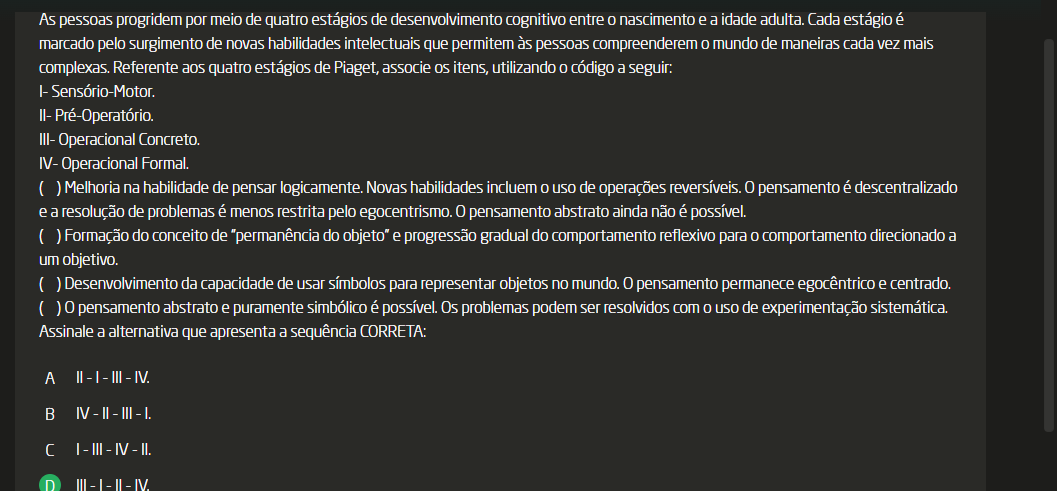 As pessoas progridem por meio de quatro estágios de desenvolvimento cognitivo entre o nascimento e a idade adulta. Cada estágio é marcado pelo surgimento de novas habilidades intelectuais que permitem às pessoas compreenderem o mundo de maneiras cada vez mais complexas. Referente aos quatro estágios de Piaget, associe os itens, utilizando o código a seguir:
I- Sensório-Motor.
II- Pré-Operatório.
III- Operacional Concreto.
IV- Operacional Formal.
( ) Melhoria na habilidade de pensar logicamente. Novas habilidades incluem o uso de operações reversíveis. O pensamento é descentralizado e a resolução de problemas é menos restrita pelo egocentrismo. O pensamento abstrato ainda não é possível.
( ) Formação do conceito de "permanência do objeto" e progressão gradual do comportamento reflexivo para o comportamento direcionado a um objetivo.
( ) Desenvolvimento da capacidade de usar símbolos para representar objetos no mundo. O pensamento permanece egocêntrico e centrado.
( ) O pensamento abstrato e puramente simbólico é possível. Os problemas podem ser resolvidos com o uso de experimentação sistemática.
Assinale a alternativa que apresenta a sequência CORRETA:

A II - I - III - IV.

B IV - II - III - I.

C I - III - IV - II.

D III - I - II - IV.